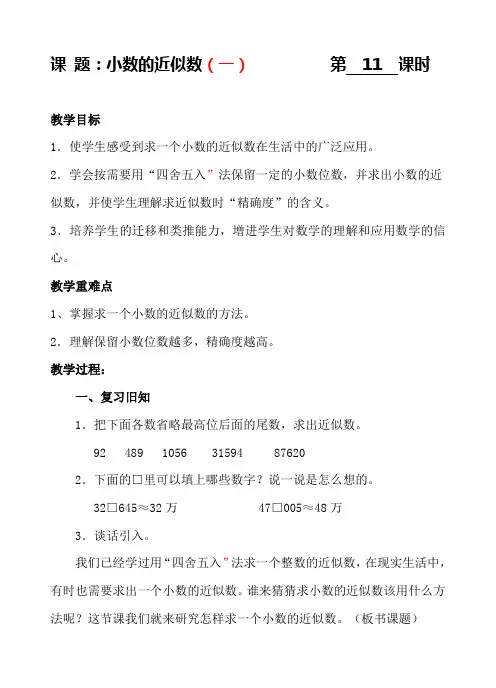 课 题：小数的近似数（一） 第 11 课时

教学目标

1．使学生感受到求一个小数的近似数在生活中的广泛应用。

2．学会按需要用“四舍五入”法保留一定的小数位数，并求出小数的近似数，并使学生理解求近似数时“精确度”的含义。

3．培养学生的迁移和类推能力，增进学生对数学的理解和应用数学的信心。

教学重难点

1、掌握求一个小数的近似数的方法。

2．理解保留小数位数越多，精确度越高。

教学过程：

一、复习旧知

1．把下面各数省略最高位后面的尾数，求出近似数。

92 489 1056 31594 87620

2．下面的□里可以填上哪些数字？说一说是怎么想的。

32□645≈32 万 47□005≈48 万

3．谈话引入。

我们已经学过用“四舍五入”法求一个整数的近似数，在现实生活中，有时也需要求出一个小数的近似数。谁来猜猜求小数的近似数该用什么方法呢？这节课我们就来研究怎样求一个小数的近似数。（板书课题）